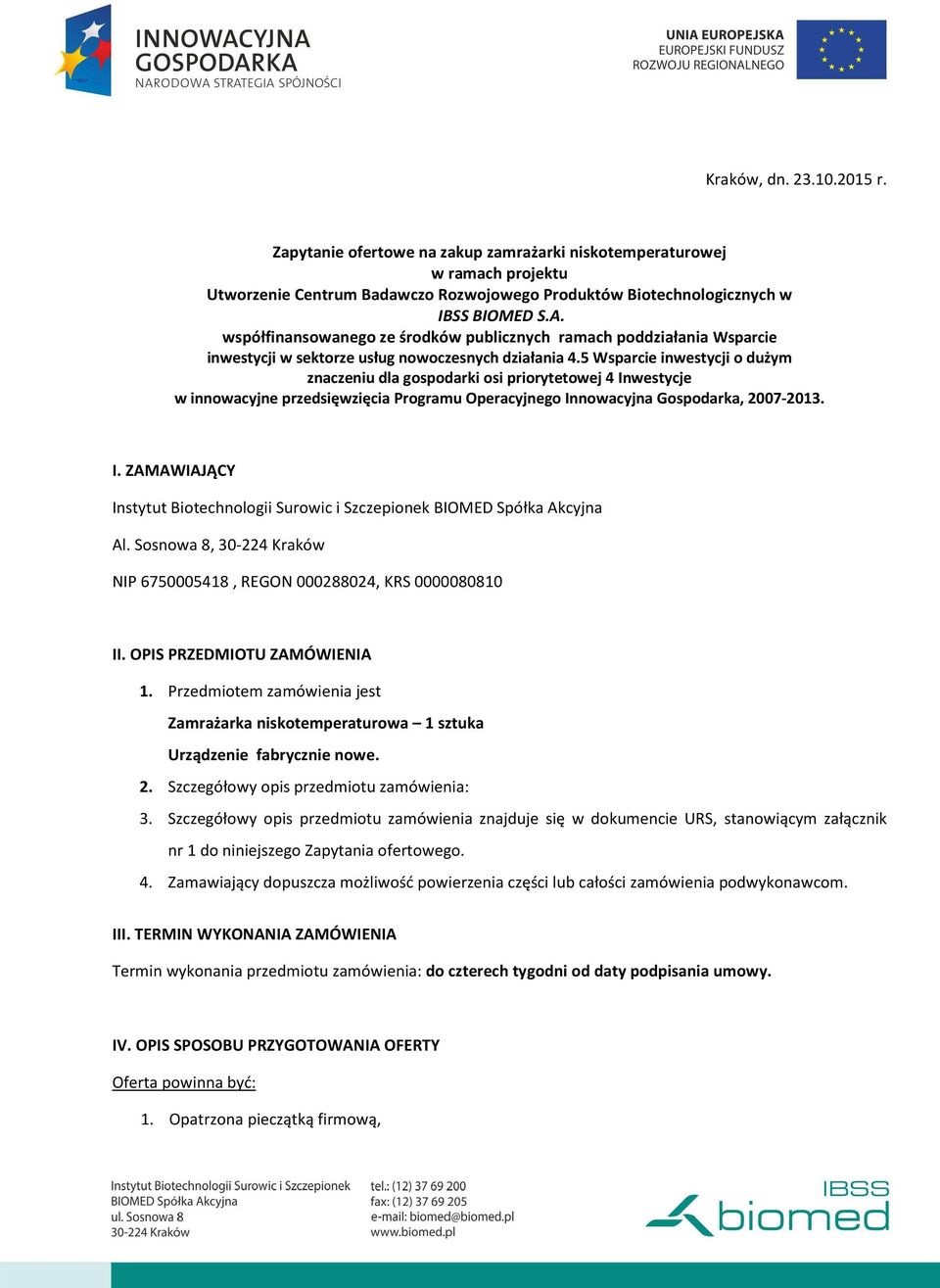 INNOWACYJNA GOSPODARKA
NARODOWA STRATEGIA SPÓJNOŚCI

UNIA EUROPEJSKA
EUROPEJSKI FUNDUSZ
ROZWOJU REGIONALNEGO

Kraków, dn. 23.10.2015 r.

Zapytanie ofertowe na zakup zamrażarki niskotemperaturowej
w ramach projektu
Utworzenie Centrum Badawczo Rozwojowego Produktów Biotechnologicznych w
IBSS BIOMED S.A.
współfinansowanego ze środków publicznych ramach poddziałania Wsparcie inwestycji w sektorze usług nowoczesnych działania 4.5 Wsparcie inwestycji o dużym znaczeniu dla gospodarki osi priorytetowej 4 Inwestycje w innowacyjne przedsięwzięcia Programu Operacyjnego Innowacyjna Gospodarka, 2007-2013.

I. ZAMAWIAJĄCY

Instytut Biotechnologii Surowic i Szczepionek BIOMED Spółka Akcyjna

Al. Sosnowa 8, 30-224 Kraków

NIP 6750005418 , REGON 000288024, KRS 0000080810

II. OPIS PRZEDMIOTU ZAMÓWIENIA

1. Przedmiotem zamówienia jest
Zamrażarka niskotemperaturowa – 1 sztuka
Urządzenie fabrycznie nowe.
2. Szczegółowy opis przedmiotu zamówienia:
3. Szczegółowy opis przedmiotu zamówienia znajduje się w dokumencie URS, stanowiącym załącznik nr 1 do niniejszego Zapytania ofertowego.
4. Zamawiający dopuszcza możliwość powierzenia części lub całości zamówienia podwykonawcom.

III. TERMIN WYKONANIA ZAMÓWIENIA

Termin wykonania przedmiotu zamówienia: do czterech tygodni od daty podpisania umowy.

IV. OPIS SPOSOBU PRZYGOTOWANIA OFERTY

Oferta powinna być:

1. Opatrzona pieczątką firmową,

Instytut Biotechnologii Surowic i Szczepionek
BIOMED Spółka Akcyjna
ul. Sosnowa 8
30-224 Kraków

tel.: (12) 37 69 200
fax: (12) 37 69 205
e-mail: biomed@biomed.pl
www.biomed.pl

IBSS biomed